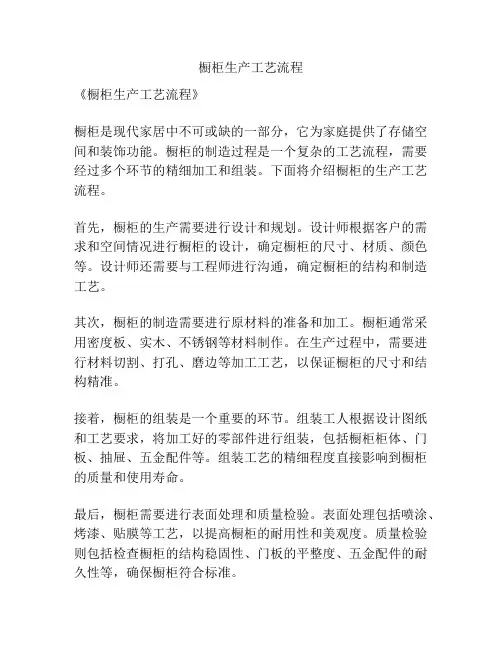 橱柜生产工艺流程

《橱柜生产工艺流程》

橱柜是现代家居中不可或缺的一部分，它为家庭提供了存储空间和装饰功能。橱柜的制造过程是一个复杂的工艺流程，需要经过多个环节的精细加工和组装。下面将介绍橱柜的生产工艺流程。

首先，橱柜的生产需要进行设计和规划。设计师根据客户的需求和空间情况进行橱柜的设计，确定橱柜的尺寸、材质、颜色等。设计师还需要与工程师进行沟通，确定橱柜的结构和制造工艺。

其次，橱柜的制造需要进行原材料的准备和加工。橱柜通常采用密度板、实木、不锈钢等材料制作。在生产过程中，需要进行材料切割、打孔、磨边等加工工艺，以保证橱柜的尺寸和结构精准。

接着，橱柜的组装是一个重要的环节。组装工人根据设计图纸和工艺要求，将加工好的零部件进行组装，包括橱柜柜体、门板、抽屉、五金配件等。组装工艺的精细程度直接影响到橱柜的质量和使用寿命。

最后，橱柜需要进行表面处理和质量检验。表面处理包括喷涂、烤漆、贴膜等工艺，以提高橱柜的耐用性和美观度。质量检验则包括检查橱柜的结构稳固性、门板的平整度、五金配件的耐久性等，确保橱柜符合标准。